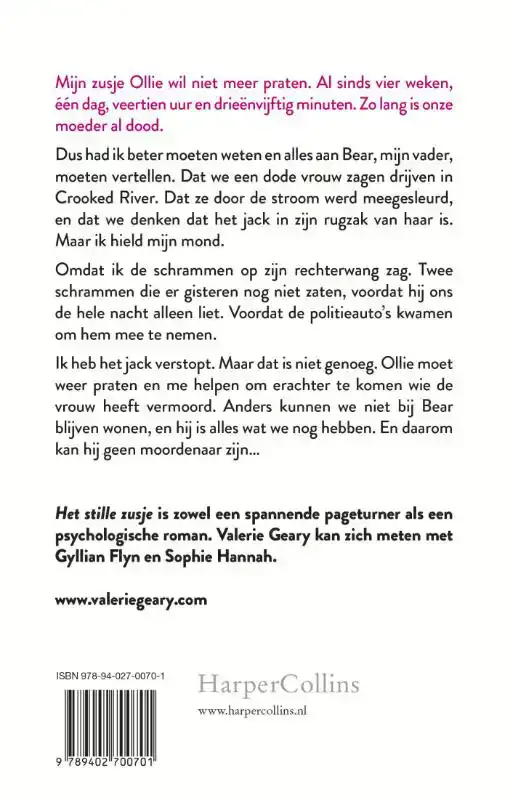 Mijn zusje Ollie wil niet meer praten. Al sinds vier weken, één dag, veertien uur en drieënvijftig minuten. Zo lang is onze moeder al dood.

Dus had ik beter moeten weten en alles aan Bear, mijn vader, moeten vertellen. Dat we een dode vrouw zagen drijven in Crooked River. Dat ze door de stroom werd meegesleurd, en dat we denken dat het jack in zijn rugzak van haar is. Maar ik hield mijn mond.

Omdat ik de schrammen op zijn rechterwang zag. Twee schrammen die er gisteren nog niet zaten, voordat hij ons de hele nacht alleen liet. Voordat de politieauto's kwamen om hem mee te nemen.

Ik heb het jack verstopt. Maar dat is niet genoeg. Ollie moet weer praten en me helpen om erachter te komen wie de vrouw heeft vermoord. Anders kunnen we niet bij Bear blijven wonen, en hij is alles wat we nog hebben. En daarom kan hij geen moordenaar zijn...

Het stille zusje is zowel een spannende pageturner als een psychologische roman. Valerie Geary kan zich meten met Gyllian Flyn en Sophie Hannah.

www.valeriegeary.com

ISBN 978-94-027-0070-1

9 789402 700701

HarperCollins

www.harpercollins.nl